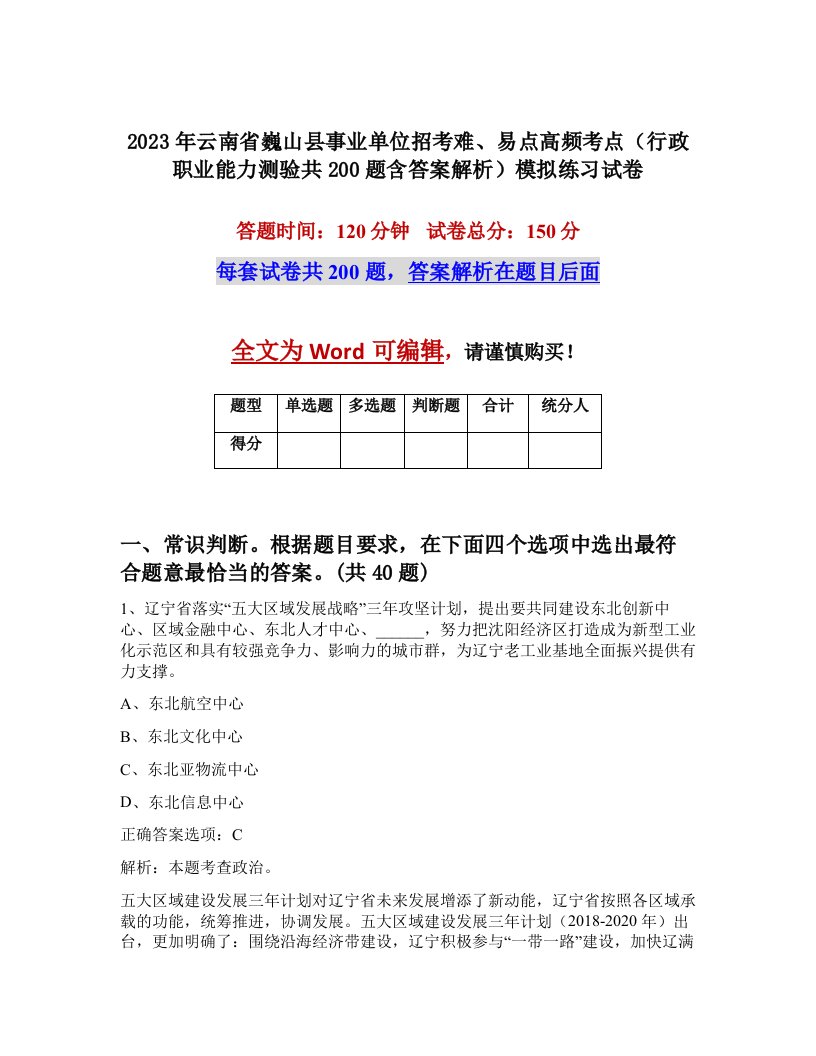 2023年云南省巍山县事业单位招考难、易点高频考点（行政职业能力测验共200题含答案解析）模拟练习试卷

答题时间：120分钟　试卷总分：150分

每套试卷共200题，答案解析在题目后面

全文为Word可编辑，请谨慎购买！

| 题型 | 单选题 | 多选题 | 判断题 | 合计 | 统分人 |
|---|---|---|---|---|---|
| 得分 | | | | | |

一、常识判断。根据题目要求，在下面四个选项中选出最符合题意最恰当的答案。(共40题)

1、辽宁省落实“五大区域发展战略”三年攻坚计划，提出要共同建设东北创新中心、区域金融中心、东北人才中心、______，努力把沈阳经济区打造成为新型工业化示范区和具有较强竞争力、影响力的城市群，为辽宁老工业基地全面振兴提供有力支撑。

A、东北航空中心

B、东北文化中心

C、东北亚物流中心

D、东北信息中心

正确答案选项：C

解析：本题考查政治。

五大区域建设发展三年计划对辽宁省未来发展增添了新动能，辽宁省按照各区域承载的功能，统筹推进，协调发展。五大区域建设发展三年计划（2018-2020年）出台，更加明确了：围绕沿海经济带建设，辽宁积极参与“一带一路”建设，加快辽满